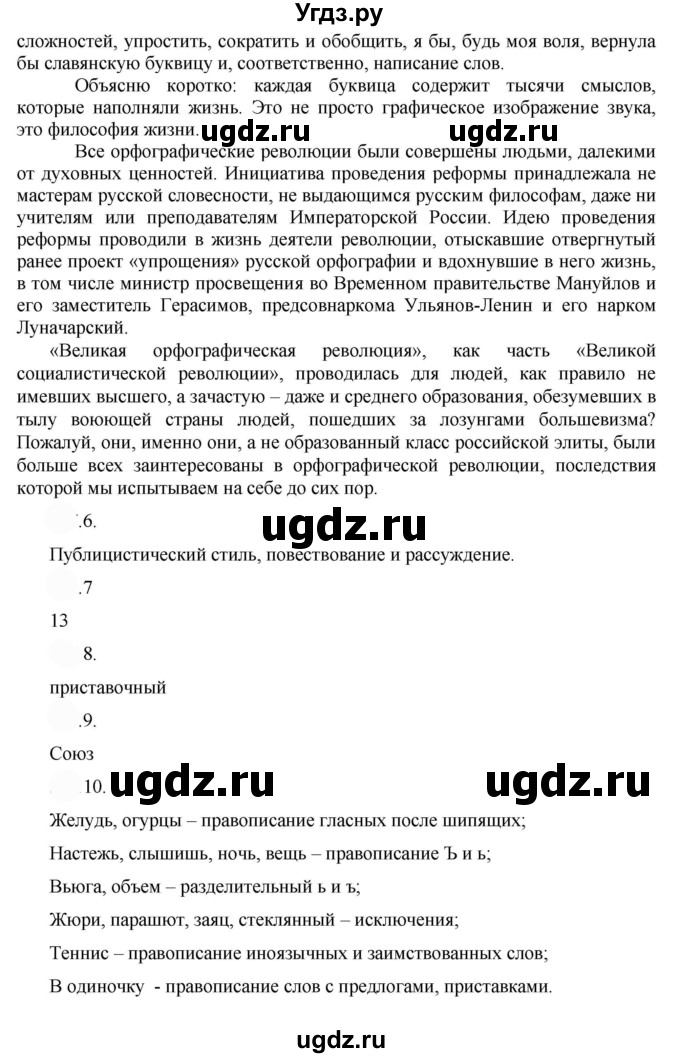 Угдз.ру
сложностей, упростить, сократить и обобщить, я бы, будь моя воля, вернула бы славянскую буквицу и, соответственно, написание слов.

Объясню коротко: каждая буквица содержит тысячи смыслов, которые наполняли жизнь. Это не просто графическое изображение звука, это философия жизни. ugdz.ru ugdz.ru

Все орфографические революции были совершены людьми, далекими от духовных ценностей. Инициатива проведения реформы принадлежала не мастерам русской словесности, не выдающимся русским философам, даже ни учителям или преподавателям Императорской России. Идею проведения реформы проводили в жизнь деятели революции, отыскавшие отвергнутый ранее проект «упрощения» русской орфографии и вдохнувшие в него жизнь, в том числе министр просвещения во Временном правительстве Мануйлов и его заместитель Герасимов, предсовнаркома Ульянов-Ленин и его нарком Луначарский.

«Великая орфографическая революция», как часть «Великой социалистической революции», проводилась для людей, как правило не имевших высшего, а зачастую – даже и среднего образования, обезумевших в тылу воюющей страны людей, пошедших за лозунгами большевизма? Пожалуй, они, именно они, а не образованный класс российской элиты, были больше всех заинтересованы в орфографической революции, последствия которой мы испытываем на себе до сих пор.

.6. ugdz.ru

Публицистический стиль, повествование и рассуждение.

.7

13

8.

приставочный

.9.

Союз

10. ugdz.ru ugdz.ru

Желудь, огурцы – правописание гласных после шипящих;

Настежь, слышишь, ночь, вещь – правописание Ъ и ь;

Вьюга, объем – разделительный ь и ъ;

Жюри, парашют, заяц, стеклянный – исключения;

Теннис – правописание иноязычных и заимствованных слов;

В одиночку - правописание слов с предлогами, приставками.

ugdz.ru